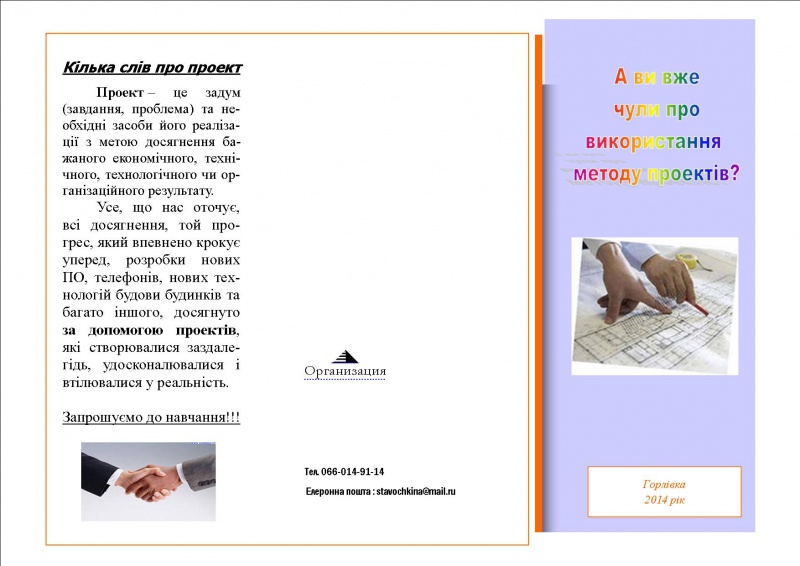 Кілька слів про проект

Проект – це задум (завдання, проблема) та необхідні засоби його реалізації з метою досягнення бажаного економічного, технічного, технологічного чи організаційного результату.

Усе, що нас оточує, всі досягнення, той прогрес, який впевнено крокує уперед, розробки нових ПО, телефонів, нових технологій будови будинків та багато іншого, досягнуто за допомогою проектів, які створювалися заздалегідь, удосконалювалися і втілювалися у реальність.

Запрошуємо до навчання!!!

Организация

Тел. 066-014-91-14

Елеронна пошта : stavochkina@mail.ru

А ви вже чули про використання методу проектів?

Горлівка
2014 рік